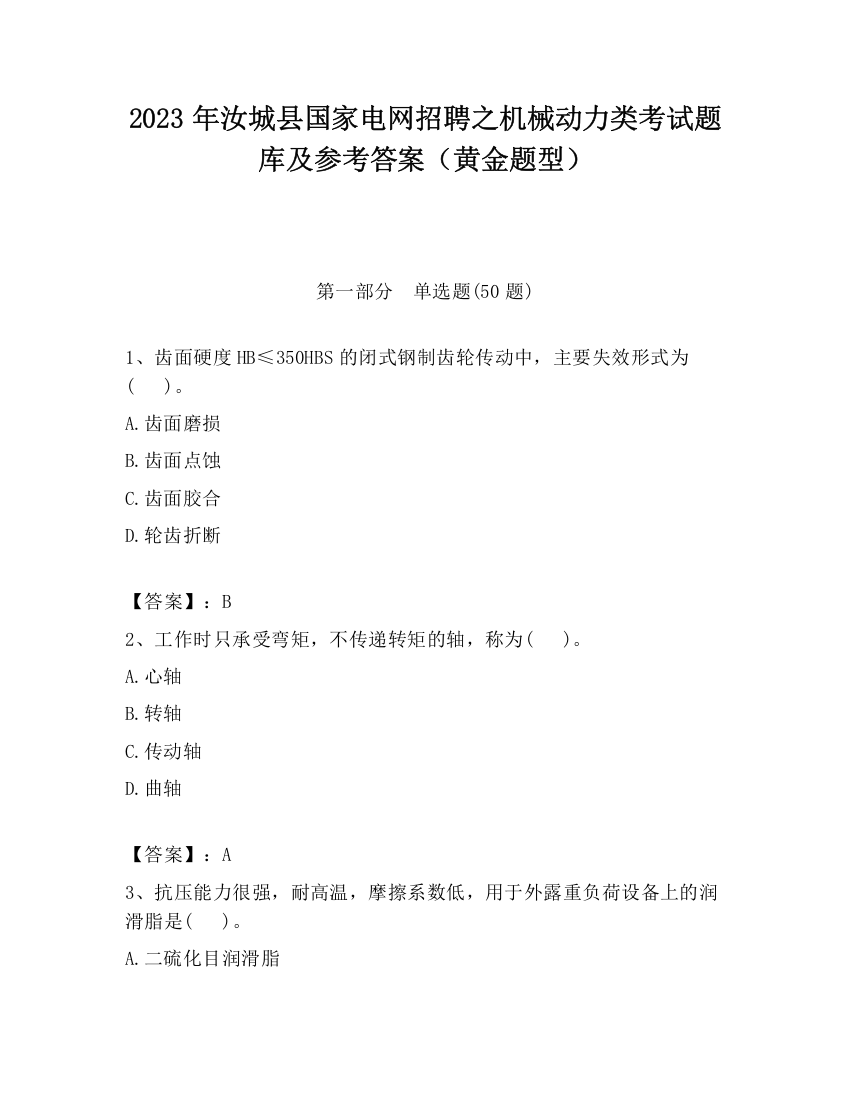 2023 年汝城县国家电网招聘之机械动力类考试题库及参考答案（黄金题型）

第一部分　单选题(50 题)

1、齿面硬度 HB≤350HBS 的闭式钢制齿轮传动中，主要失效形式为(　　)。

A.齿面磨损

B.齿面点蚀

C.齿面胶合

D.轮齿折断

【答案】：B

2、工作时只承受弯矩，不传递转矩的轴，称为(　　)。

A.心轴

B.转轴

C.传动轴

D.曲轴

【答案】：A

3、抗压能力很强，耐高温，摩擦系数低，用于外露重负荷设备上的润滑脂是(　　)。

A.二硫化目润滑脂